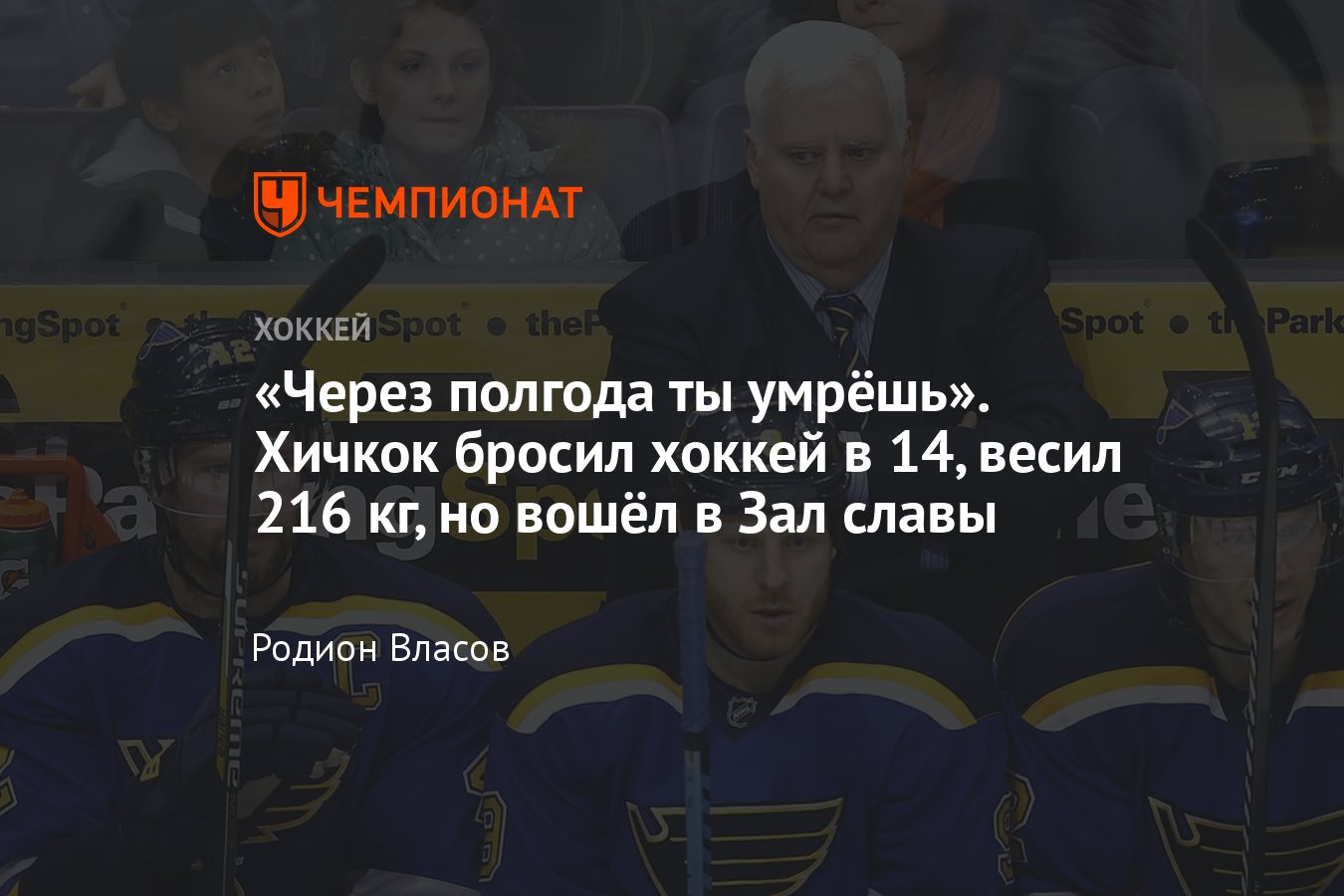 ЧЕМПИОНАТ

ХОККЕЙ

«Через полгода ты умрёшь». Хичкок бросил хоккей в 14, весил 216 кг, но вошёл в Зал славы

Родион Власов